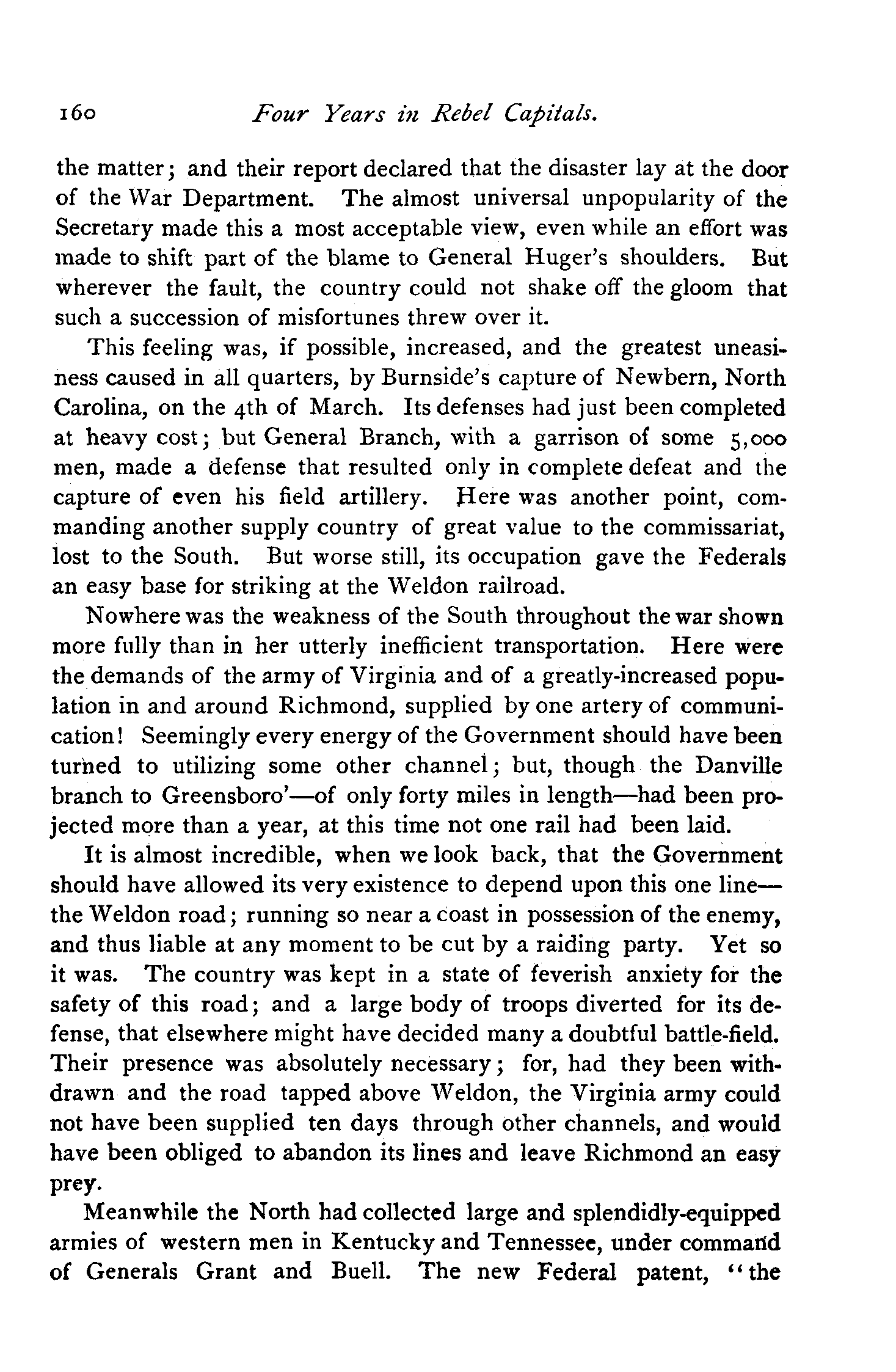 160 Four Years in Rebel Capitals.

the matter; and their report declared that the disaster lay at the door of the War Department. The almost universal unpopularity of the Secretary made this a most acceptable view, even while an effort was made to shift part of the blame to General Huger's shoulders. But wherever the fault, the country could not shake off the gloom that such a succession of misfortunes threw over it.

This feeling was, if possible, increased, and the greatest uneasiness caused in all quarters, by Burnside's capture of Newbern, North Carolina, on the 4th of March. Its defenses had just been completed at heavy cost; but General Branch, with a garrison of some 5,000 men, made a defense that resulted only in complete defeat and the capture of even his field artillery. Here was another point, commanding another supply country of great value to the commissariat, lost to the South. But worse still, its occupation gave the Federals an easy base for striking at the Weldon railroad.

Nowhere was the weakness of the South throughout the war shown more fully than in her utterly inefficient transportation. Here were the demands of the army of Virginia and of a greatly-increased population in and around Richmond, supplied by one artery of communication! Seemingly every energy of the Government should have been turned to utilizing some other channel; but, though the Danville branch to Greensboro'—of only forty miles in length—had been projected more than a year, at this time not one rail had been laid.

It is almost incredible, when we look back, that the Government should have allowed its very existence to depend upon this one line—the Weldon road; running so near a coast in possession of the enemy, and thus liable at any moment to be cut by a raiding party. Yet so it was. The country was kept in a state of feverish anxiety for the safety of this road; and a large body of troops diverted for its defense, that elsewhere might have decided many a doubtful battle-field. Their presence was absolutely necessary; for, had they been withdrawn and the road tapped above Weldon, the Virginia army could not have been supplied ten days through other channels, and would have been obliged to abandon its lines and leave Richmond an easy prey.

Meanwhile the North had collected large and splendidly-equipped armies of western men in Kentucky and Tennessee, under command of Generals Grant and Buell. The new Federal patent, "the